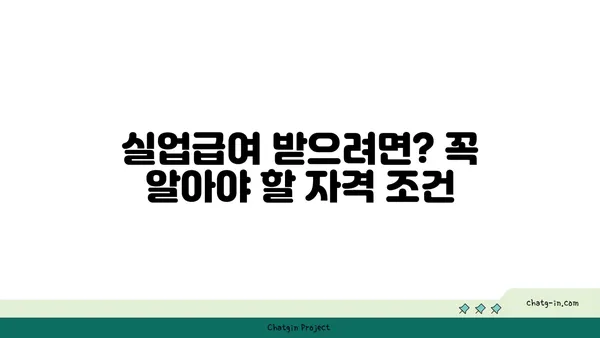 실업급여 받으려면? 꼭 알아야 할 자격 조건

chatg-in.com

Chatgin Project